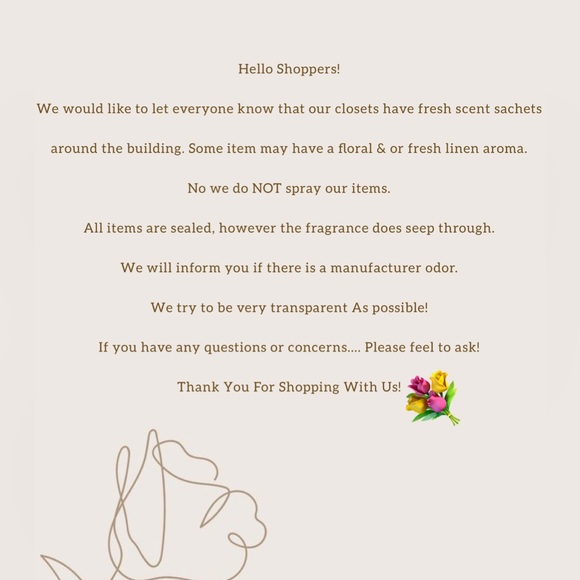 Hello Shoppers!

We would like to let everyone know that our closets have fresh scent sachets around the building. Some item may have a floral & or fresh linen aroma.

No we do NOT spray our items.

All items are sealed, however the fragrance does seep through.

We will inform you if there is a manufacturer odor.

We try to be very transparent As possible!

If you have any questions or concerns.... Please feel to ask!

Thank You For Shopping With Us!